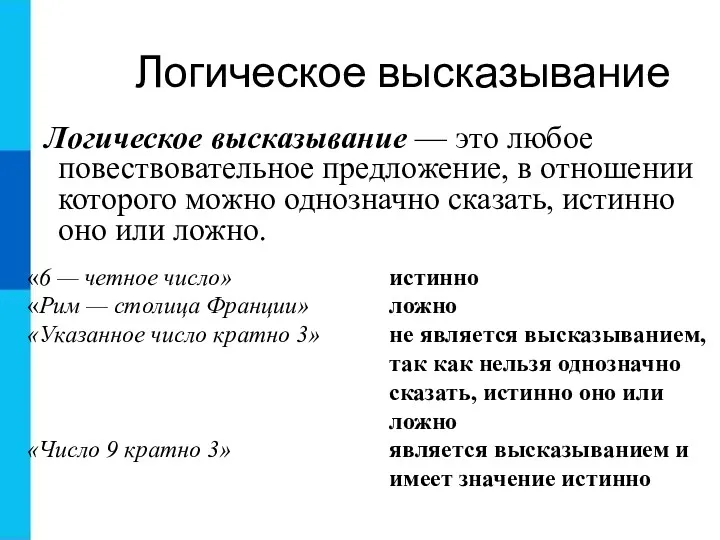 Логическое высказывание

Логическое высказывание — это любое повествовательное предложение, в отношении которого можно однозначно сказать, истинно оно или ложно.

| | |
|---|---|
| «6 — четное число» | истинно |
| «Рим — столица Франции» | ложно |
| «Указанное число кратно 3» | не является высказыванием, так как нельзя однозначно сказать, истинно оно или ложно |
| «Число 9 кратно 3» | является высказыванием и имеет значение истинно |